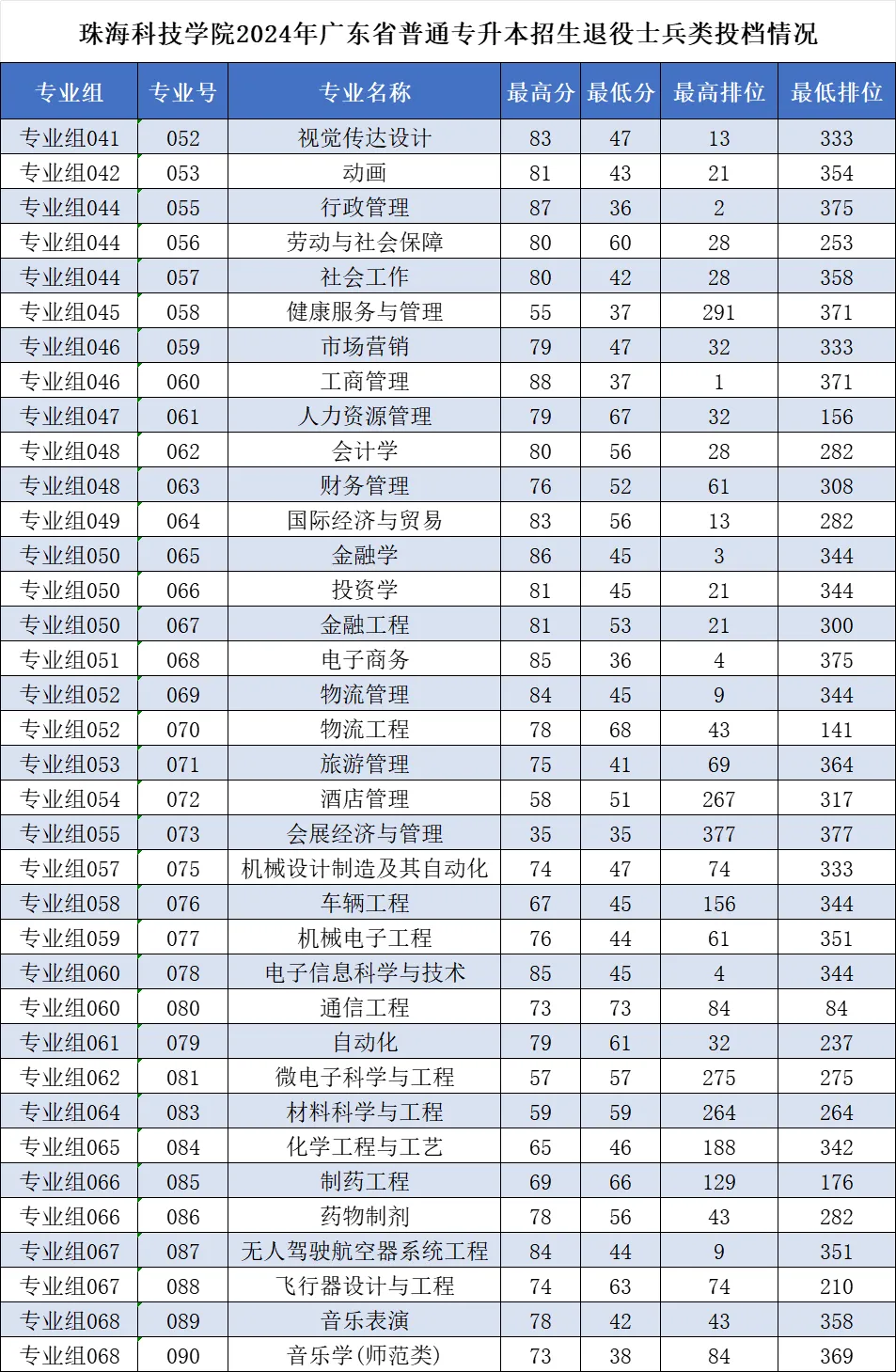 珠海科技学院2024年广东省普通专升本招生退役士兵类投档情况

| 专业组 | 专业号 | 专业名称 | 最高分 | 最低分 | 最高排位 | 最低排位 |
|---|---|---|---|---|---|---|
| 专业组041 | 052 | 视觉传达设计 | 83 | 47 | 13 | 333 |
| 专业组042 | 053 | 动画 | 81 | 43 | 21 | 354 |
| 专业组044 | 055 | 行政管理 | 87 | 36 | 2 | 375 |
| 专业组044 | 056 | 劳动与社会保障 | 80 | 60 | 28 | 253 |
| 专业组044 | 057 | 社会工作 | 80 | 42 | 28 | 358 |
| 专业组045 | 058 | 健康服务与管理 | 55 | 37 | 291 | 371 |
| 专业组046 | 059 | 市场营销 | 79 | 47 | 32 | 333 |
| 专业组046 | 060 | 工商管理 | 88 | 37 | 1 | 371 |
| 专业组047 | 061 | 人力资源管理 | 79 | 67 | 32 | 156 |
| 专业组048 | 062 | 会计学 | 80 | 56 | 28 | 282 |
| 专业组048 | 063 | 财务管理 | 76 | 52 | 61 | 308 |
| 专业组049 | 064 | 国际经济与贸易 | 83 | 56 | 13 | 282 |
| 专业组050 | 065 | 金融学 | 86 | 45 | 3 | 344 |
| 专业组050 | 066 | 投资学 | 81 | 45 | 21 | 344 |
| 专业组050 | 067 | 金融工程 | 81 | 53 | 21 | 300 |
| 专业组051 | 068 | 电子商务 | 85 | 36 | 4 | 375 |
| 专业组052 | 069 | 物流管理 | 84 | 45 | 9 | 344 |
| 专业组052 | 070 | 物流工程 | 78 | 68 | 43 | 141 |
| 专业组053 | 071 | 旅游管理 | 75 | 41 | 69 | 364 |
| 专业组054 | 072 | 酒店管理 | 58 | 51 | 267 | 317 |
| 专业组055 | 073 | 会展经济与管理 | 35 | 35 | 377 | 377 |
| 专业组057 | 075 | 机械设计制造及其自动化 | 74 | 47 | 74 | 333 |
| 专业组058 | 076 | 车辆工程 | 67 | 45 | 156 | 344 |
| 专业组059 | 077 | 机械电子工程 | 76 | 44 | 61 | 351 |
| 专业组060 | 078 | 电子信息科学与技术 | 85 | 45 | 4 | 344 |
| 专业组060 | 080 | 通信工程 | 73 | 73 | 84 | 84 |
| 专业组061 | 079 | 自动化 | 79 | 61 | 32 | 237 |
| 专业组062 | 081 | 微电子科学与工程 | 57 | 57 | 275 | 275 |
| 专业组064 | 083 | 材料科学与工程 | 59 | 59 | 264 | 264 |
| 专业组065 | 084 | 化学工程与工艺 | 65 | 46 | 188 | 342 |
| 专业组066 | 085 | 制药工程 | 69 | 66 | 129 | 176 |
| 专业组066 | 086 | 药物制剂 | 78 | 56 | 43 | 282 |
| 专业组067 | 087 | 无人驾驶航空器系统工程 | 84 | 44 | 9 | 351 |
| 专业组067 | 088 | 飞行器设计与工程 | 74 | 63 | 74 | 210 |
| 专业组068 | 089 | 音乐表演 | 78 | 42 | 43 | 358 |
| 专业组068 | 090 | 音乐学(师范类) | 73 | 38 | 84 | 369 |